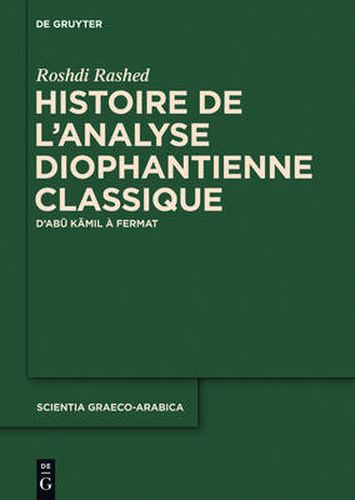 DE GRUYTER

Roshdi Rashed

HISTOIRE DE L'ANALYSE DIOPHANTIENNE CLASSIQUE

D'ABŪ KĀMIL À FERMAT

SCIENTIA GRAECO-ARABICA

DE G